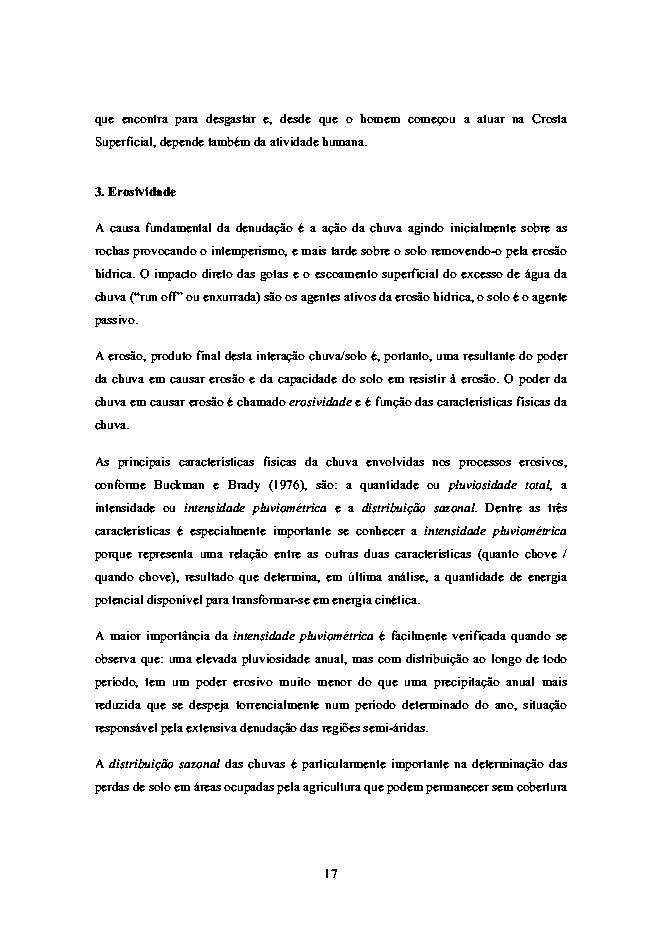 que encontra para desgastar e, desde que o homem começou a atuar na Crosta Superficial, depende também da atividade humana.

3. Erosividade

A causa fundamental da denudação é a ação da chuva agindo inicialmente sobre as rochas provocando o intemperismo, e mais tarde sobre o solo removendo-o pela erosão hídrica. O impacto direto das gotas e o escoamento superficial do excesso de água da chuva ("run off" ou enxurrada) são os agentes ativos da erosão hídrica, o solo é o agente passivo.

A erosão, produto final desta interação chuva/solo é, portanto, uma resultante do poder da chuva em causar erosão e da capacidade do solo em resistir à erosão. O poder da chuva em causar erosão é chamado erosividade e é função das características físicas da chuva.

As principais características físicas da chuva envolvidas nos processos erosivos, conforme Buckman e Brady (1976), são: a quantidade ou pluviosidade total, a intensidade ou intensidade pluviométrica e a distribuição sazonal. Dentre as três características é especialmente importante se conhecer a intensidade pluviométrica porque representa uma relação entre as outras duas características (quanto chove / quando chove), resultado que determina, em última análise, a quantidade de energia potencial disponível para transformar-se em energia cinética.

A maior importância da intensidade pluviométrica é facilmente verificada quando se observa que: uma elevada pluviosidade anual, mas com distribuição ao longo de todo período, tem um poder erosivo muito menor do que uma precipitação anual mais reduzida que se despeja torrencialmente num período determinado do ano, situação responsável pela extensiva denudação das regiões semi-áridas.

A distribuição sazonal das chuvas é particularmente importante na determinação das perdas de solo em áreas ocupadas pela agricultura que podem permanecer sem cobertura

17